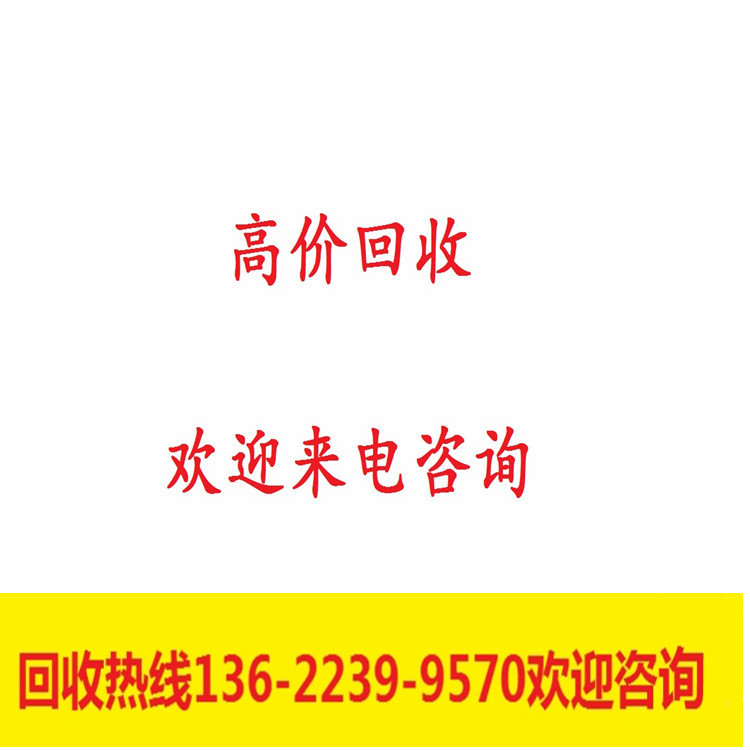 高价回收

欢迎来电咨询

回收热线136-2239-9570欢迎咨询